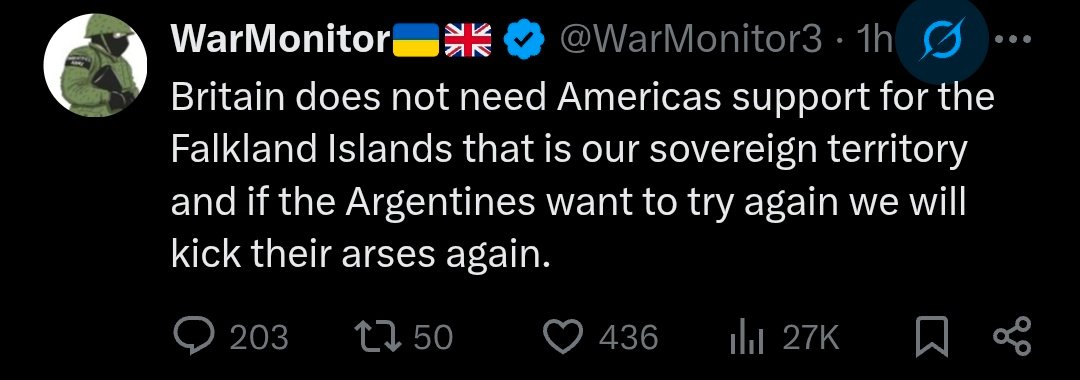 WarMonitor🇺🇦🇬🇧 @WarMonitor3 · 1h ···

Britain does not need Americas support for the Falkland Islands that is our sovereign territory and if the Argentines want to try again we will kick their arses again.

203 50 436 27K